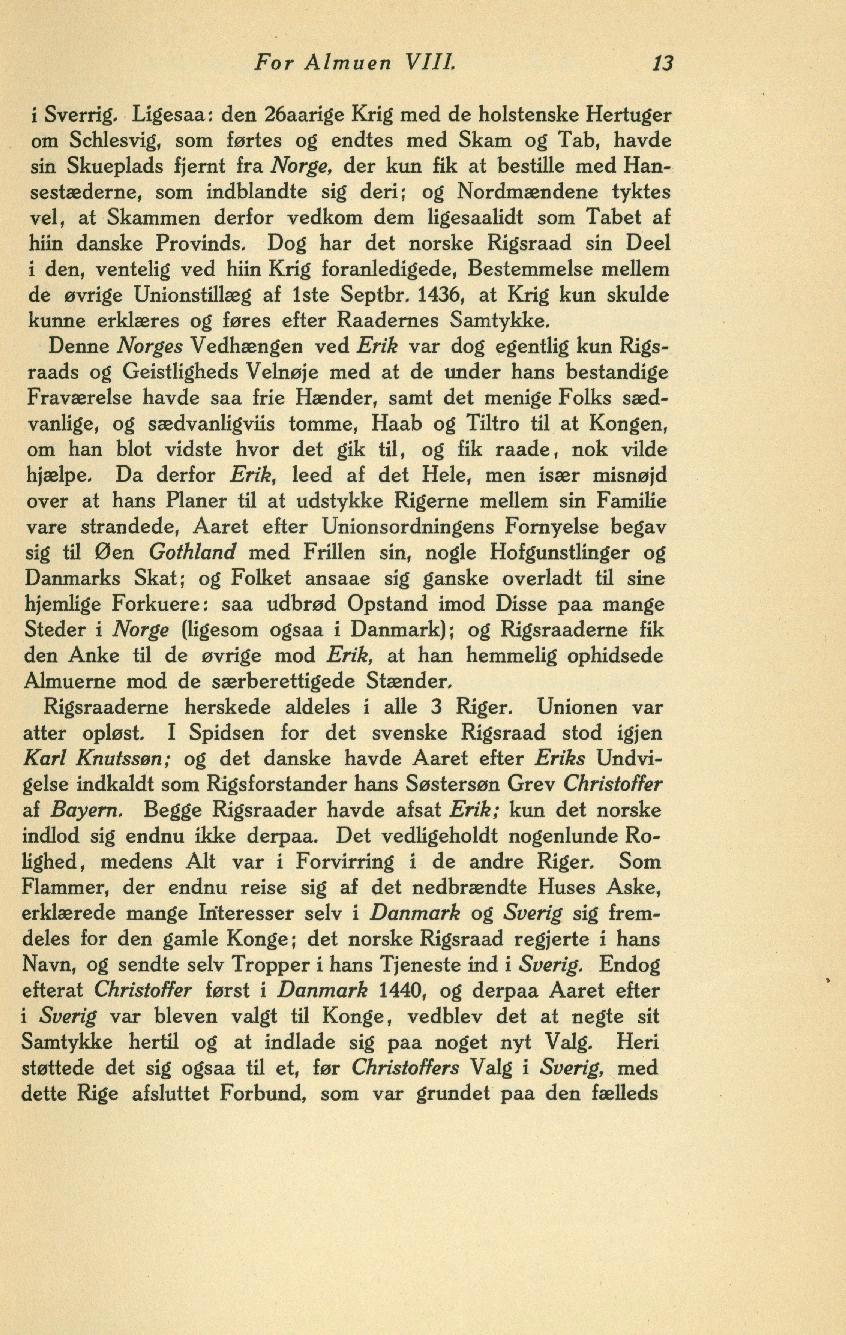 For Almuen VIII. 13

i Sverrig. Ligesaa: den 26aarige Krig med de holstenske Hertuger om Schlesvig, som førtes og endtes med Skam og Tab, havde sin Skueplads fjernt fra Norge, der kun fik at bestille med Hansestæderne, som indblandte sig deri; og Nordmændene tyktes vel, at Skammen derfor vedkom dem ligesaalidt som Tabet af hiin danske Provinds. Dog har det norske Rigsraad sin Deel i den, ventelig ved hiin Krig foranledigede, Bestemmelse mellem de øvrige Unionstillæg af 1ste Septbr. 1436, at Krig kun skulde kunne erklæres og føres efter Raadernes Samtykke.

Denne Norges Vedhængen ved Erik var dog egentlig kun Rigsraads og Geistligheds Velnøje med at de under hans bestandige Fraværelse havde saa frie Hænder, samt det menige Folks sædvanlige, og sædvanligviis tomme, Haab og Tiltro til at Kongen, om han blot vidste hvor det gik til, og fik raade, nok vilde hjælpe. Da derfor Erik, leed af det Hele, men især misnøjd over at hans Planer til at udstykke Rigerne mellem sin Familie vare strandede, Aaret efter Unionsordningens Fornyelse begav sig til Øen Gothland med Frillen sin, nogle Hofgunstlinger og Danmarks Skat; og Folket ansaae sig ganske overladt til sine hjemlige Forkuere: saa udbrød Opstand imod Disse paa mange Steder i Norge (ligesom ogsaa i Danmark); og Rigsraaderne fik den Anke til de øvrige mod Erik, at han hemmelig ophidsede Almuerne mod de særberettigede Stænder.

Rigsraaderne herskede aldeles i alle 3 Riger. Unionen var atter opløst. I Spidsen for det svenske Rigsraad stod igjen Karl Knutssøn; og det danske havde Aaret efter Eriks Undvigelse indkaldt som Rigsforstander hans Søstersøn Grev Christoffer af Bayern. Begge Rigsraader havde afsat Erik; kun det norske indlod sig endnu ikke derpaa. Det vedligeholdt nogenlunde Rolighed, medens Alt var i Forvirring i de andre Riger. Som Flammer, der endnu reise sig af det nedbrændte Huses Aske, erklærede mange Interesser selv i Danmark og Sverig sig fremdeles for den gamle Konge; det norske Rigsraad regjerte i hans Navn, og sendte selv Tropper i hans Tjeneste ind i Sverig. Endog efterat Christoffer først i Danmark 1440, og derpaa Aaret efter i Sverig var bleven valgt til Konge, vedblev det at negte sit Samtykke hertil og at indlade sig paa noget nyt Valg. Heri støttede det sig ogsaa til et, før Christoffers Valg i Sverig, med dette Rige afsluttet Forbund, som var grundet paa den fælleds